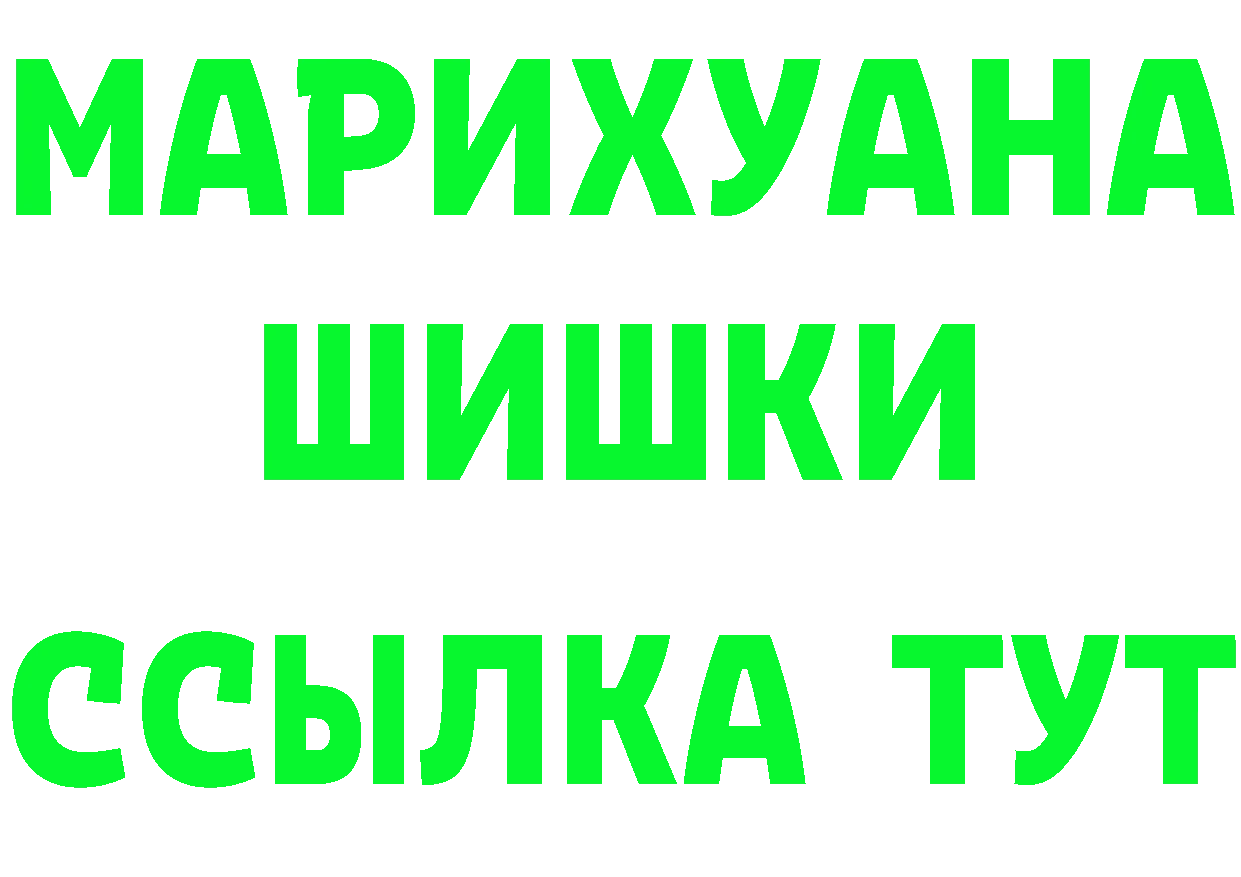 МАРИХУАНА
ШИШКИ
ССЫЛКА ТУТ